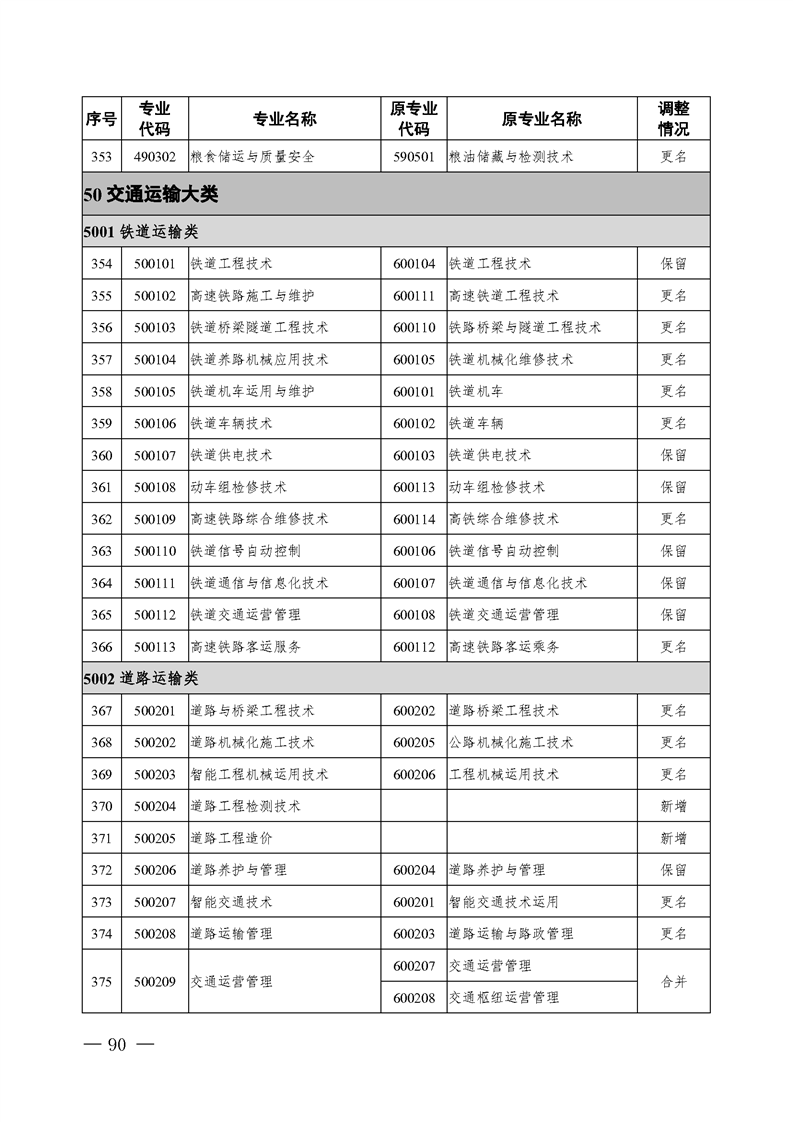 | 序号 | 专业代码 | 专业名称 | 原专业代码 | 原专业名称 | 调整情况 |
|---|---|---|---|---|---|
| 353 | 490302 | 粮食储运与质量安全 | 590501 | 粮油储藏与检测技术 | 更名 |
| 50 交通运输大类 | | | | | |
| 5001 铁道运输类 | | | | | |
| 354 | 500101 | 铁道工程技术 | 600104 | 铁道工程技术 | 保留 |
| 355 | 500102 | 高速铁路施工与维护 | 600111 | 高速铁道工程技术 | 更名 |
| 356 | 500103 | 铁道桥梁隧道工程技术 | 600110 | 铁路桥梁与隧道工程技术 | 更名 |
| 357 | 500104 | 铁道养路机械应用技术 | 600105 | 铁道机械化维修技术 | 更名 |
| 358 | 500105 | 铁道机车运用与维护 | 600101 | 铁道机车 | 更名 |
| 359 | 500106 | 铁道车辆技术 | 600102 | 铁道车辆 | 更名 |
| 360 | 500107 | 铁道供电技术 | 600103 | 铁道供电技术 | 保留 |
| 361 | 500108 | 动车组检修技术 | 600113 | 动车组检修技术 | 保留 |
| 362 | 500109 | 高速铁路综合维修技术 | 600114 | 高铁综合维修技术 | 更名 |
| 363 | 500110 | 铁道信号自动控制 | 600106 | 铁道信号自动控制 | 保留 |
| 364 | 500111 | 铁道通信与信息化技术 | 600107 | 铁道通信与信息化技术 | 保留 |
| 365 | 500112 | 铁道交通运营管理 | 600108 | 铁道交通运营管理 | 保留 |
| 366 | 500113 | 高速铁路客运服务 | 600112 | 高速铁路客运乘务 | 更名 |
| 5002 道路运输类 | | | | | |
| 367 | 500201 | 道路与桥梁工程技术 | 600202 | 道路桥梁工程技术 | 更名 |
| 368 | 500202 | 道路机械化施工技术 | 600205 | 公路机械化施工技术 | 更名 |
| 369 | 500203 | 智能工程机械运用技术 | 600206 | 工程机械运用技术 | 更名 |
| 370 | 500204 | 道路工程检测技术 | | | 新增 |
| 371 | 500205 | 道路工程造价 | | | 新增 |
| 372 | 500206 | 道路养护与管理 | 600204 | 道路养护与管理 | 保留 |
| 373 | 500207 | 智能交通技术 | 600201 | 智能交通技术运用 | 更名 |
| 374 | 500208 | 道路运输管理 | 600203 | 道路运输与路政管理 | 更名 |
| 375 | 500209 | 交通运营管理 | 600207 | 交通运营管理 | 合并 |
| | | | 600208 | 交通枢纽运营管理 | |

— 90 —